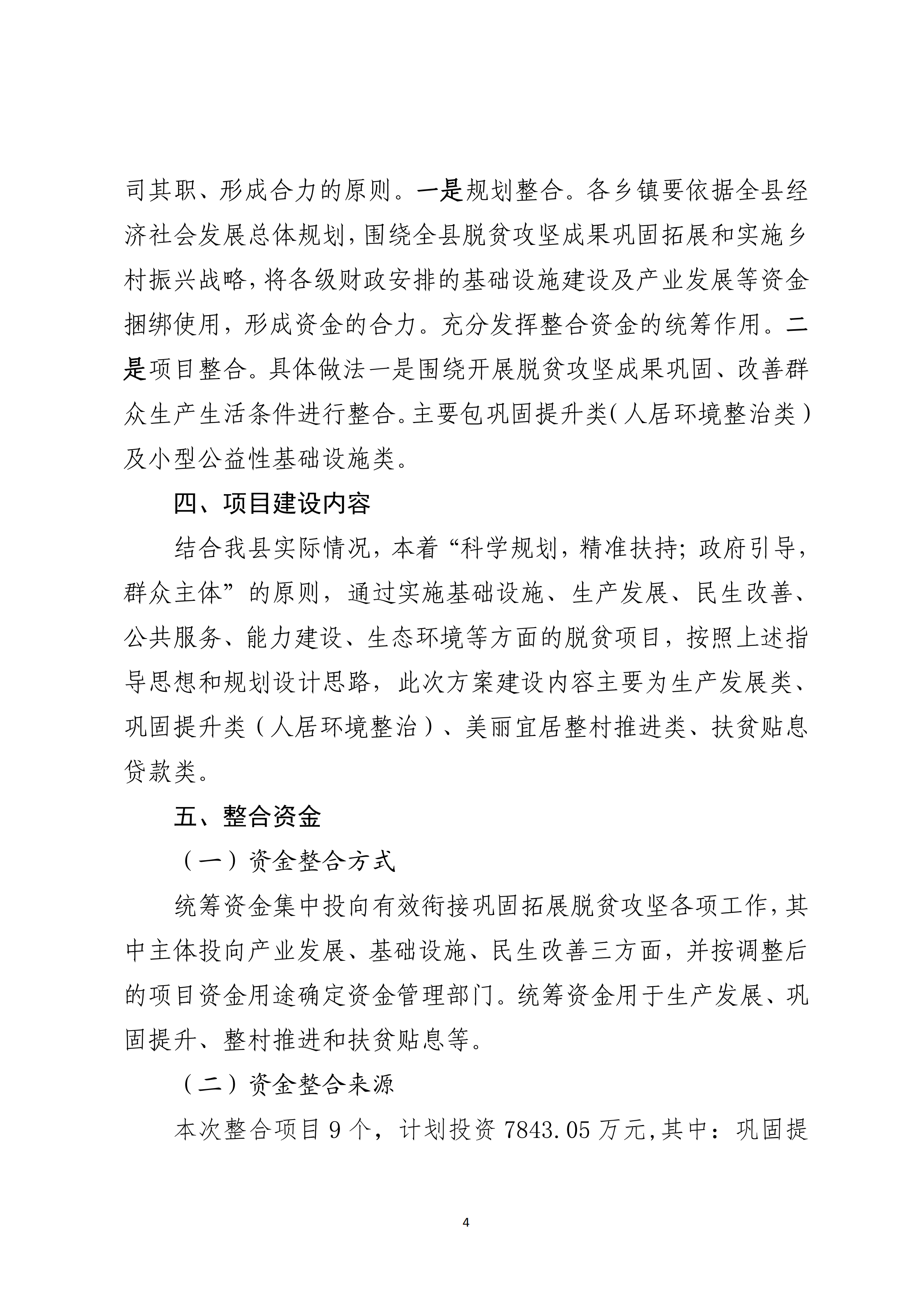 司其职、形成合力的原则。一是规划整合。各乡镇要依据全县经济社会发展总体规划，围绕全县脱贫攻坚成果巩固拓展和实施乡村振兴战略，将各级财政安排的基础设施建设及产业发展等资金捆绑使用，形成资金的合力。充分发挥整合资金的统筹作用。二是项目整合。具体做法一是围绕开展脱贫攻坚成果巩固、改善群众生产生活条件进行整合。主要包巩固提升类（人居环境整治类）及小型公益性基础设施类。

四、项目建设内容

结合我县实际情况，本着“科学规划，精准扶持；政府引导，群众主体”的原则，通过实施基础设施、生产发展、民生改善、公共服务、能力建设、生态环境等方面的脱贫项目，按照上述指导思想和规划设计思路，此次方案建设内容主要为生产发展类、巩固提升类（人居环境整治）、美丽宜居整村推进类、扶贫贴息贷款类。

五、整合资金

（一）资金整合方式

统筹资金集中投向有效衔接巩固拓展脱贫攻坚各项工作，其中主体投向产业发展、基础设施、民生改善三方面，并按调整后的项目资金用途确定资金管理部门。统筹资金用于生产发展、巩固提升、整村推进和扶贫贴息等。

（二）资金整合来源

本次整合项目 9 个，计划投资 7843.05 万元，其中：巩固提

4